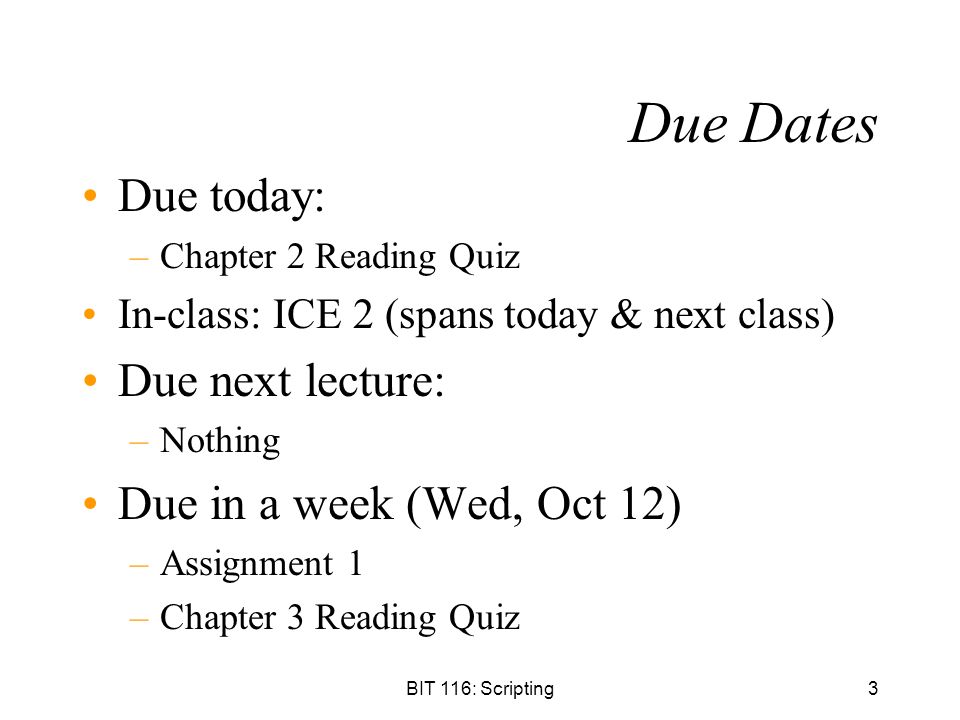 Due Dates

• Due today:
  – Chapter 2 Reading Quiz
• In-class: ICE 2 (spans today & next class)
• Due next lecture:
  – Nothing
• Due in a week (Wed, Oct 12)
  – Assignment 1
  – Chapter 3 Reading Quiz

BIT 116: Scripting

3